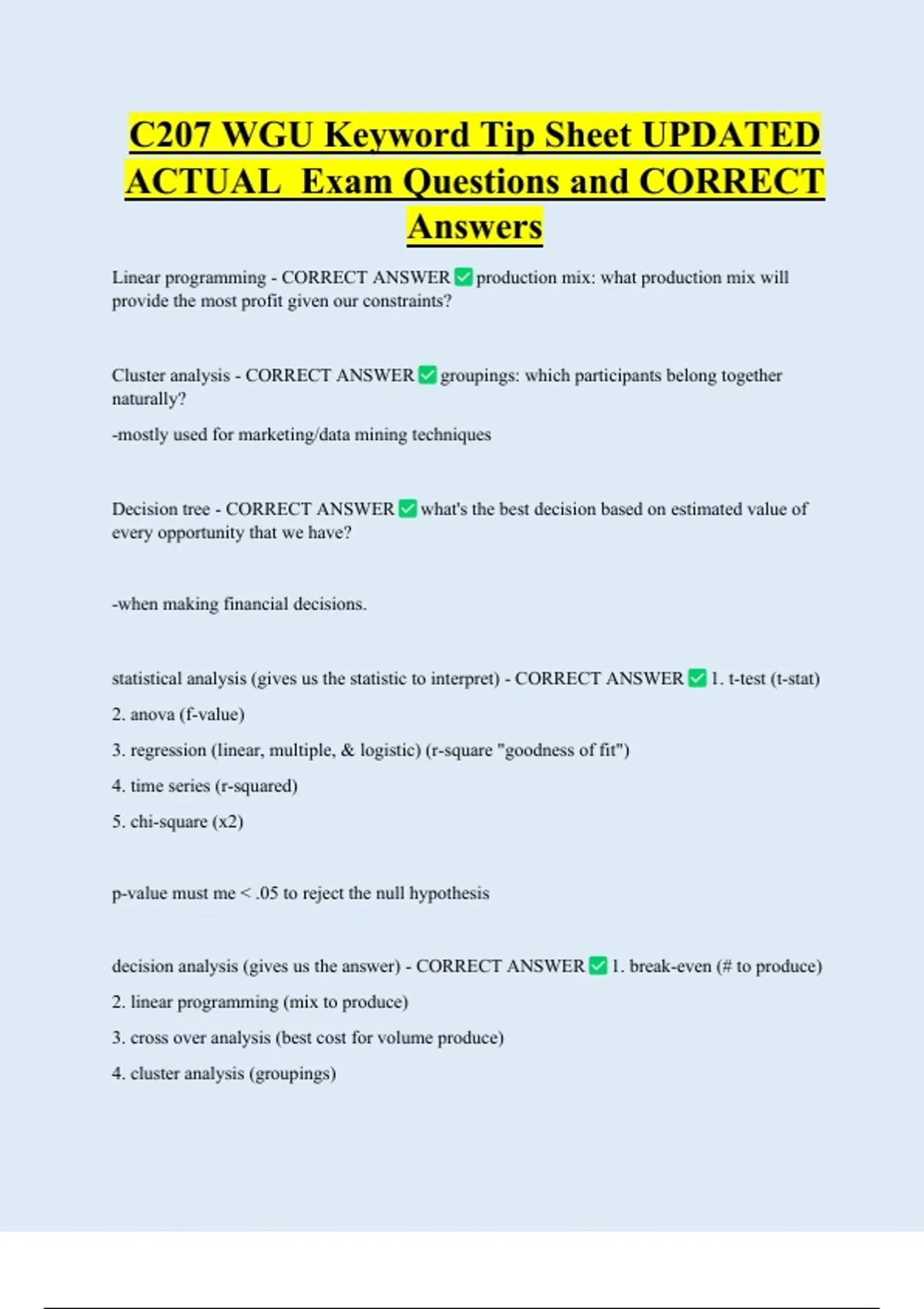 C207 WGU Keyword Tip Sheet UPDATED ACTUAL Exam Questions and CORRECT Answers

Linear programming - CORRECT ANSWER ✅ production mix: what production mix will provide the most profit given our constraints?

Cluster analysis - CORRECT ANSWER ✅ groupings: which participants belong together naturally?

-mostly used for marketing/data mining techniques

Decision tree - CORRECT ANSWER ✅ what's the best decision based on estimated value of every opportunity that we have?

-when making financial decisions.

statistical analysis (gives us the statistic to interpret) - CORRECT ANSWER ✅ 1. t-test (t-stat)

2. anova (f-value)

3. regression (linear, multiple, & logistic) (r-square "goodness of fit")

4. time series (r-squared)

5. chi-square (x2)

p-value must me < .05 to reject the null hypothesis

decision analysis (gives us the answer) - CORRECT ANSWER ✅ 1. break-even (# to produce)

2. linear programming (mix to produce)

3. cross over analysis (best cost for volume produce)

4. cluster analysis (groupings)